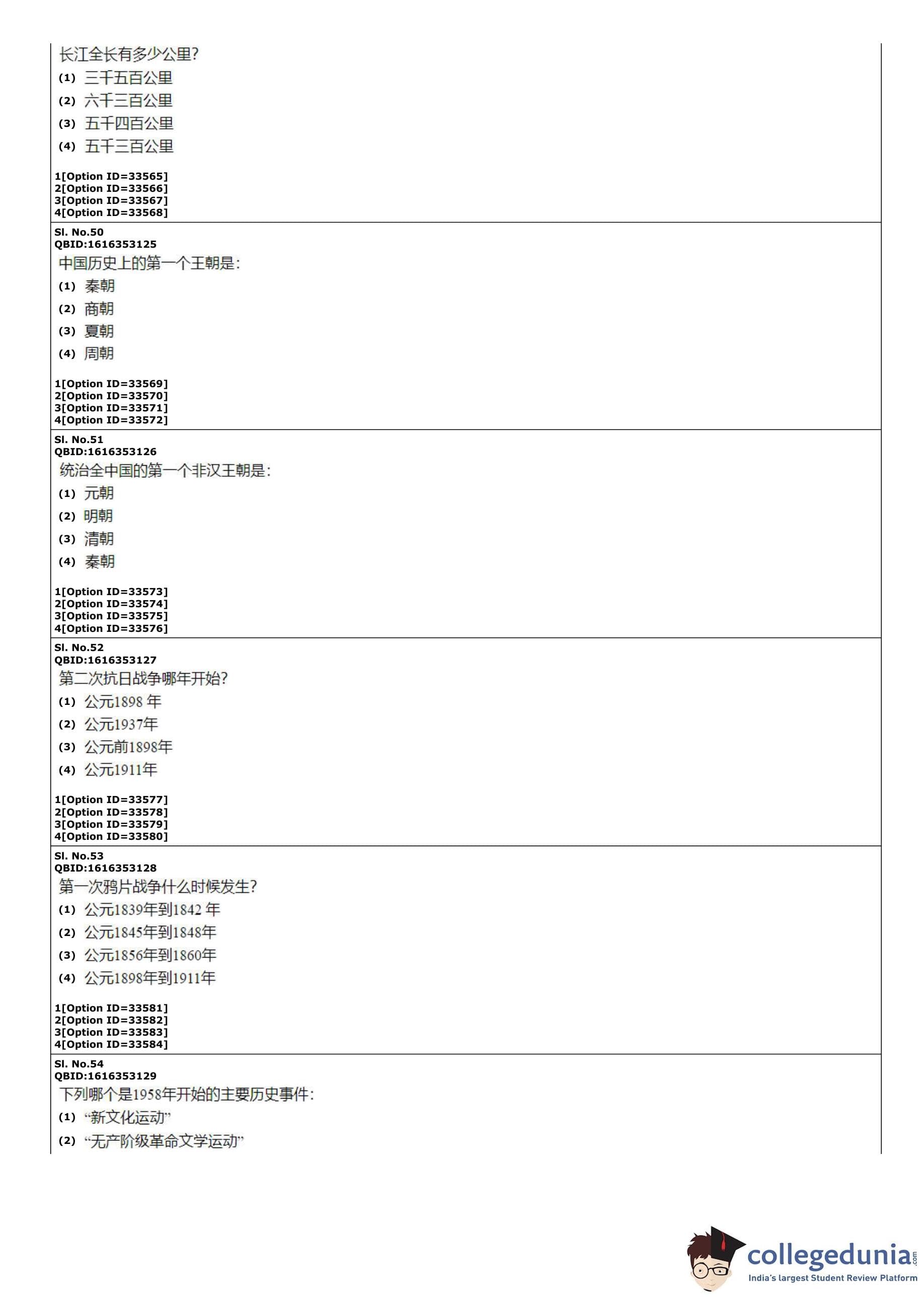 长江全长有多少公里？
(1) 三千五百公里
(2) 六千三百公里
(3) 五千四百公里
(4) 五千三百公里

1[Option ID=33565]
2[Option ID=33566]
3[Option ID=33567]
4[Option ID=33568]

Sl. No.50
QBID:1616353125
中国历史上的第一个王朝是：
(1) 秦朝
(2) 商朝
(3) 夏朝
(4) 周朝

1[Option ID=33569]
2[Option ID=33570]
3[Option ID=33571]
4[Option ID=33572]

Sl. No.51
QBID:1616353126
统治全中国的第一个非汉王朝是：
(1) 元朝
(2) 明朝
(3) 清朝
(4) 秦朝

1[Option ID=33573]
2[Option ID=33574]
3[Option ID=33575]
4[Option ID=33576]

Sl. No.52
QBID:1616353127
第二次抗日战争哪年开始？
(1) 公元1898 年
(2) 公元1937年
(3) 公元前1898年
(4) 公元1911年

1[Option ID=33577]
2[Option ID=33578]
3[Option ID=33579]
4[Option ID=33580]

Sl. No.53
QBID:1616353128
第一次鸦片战争什么时候发生？
(1) 公元1839年到1842 年
(2) 公元1845年到1848年
(3) 公元1856年到1860年
(4) 公元1898年到1911年

1[Option ID=33581]
2[Option ID=33582]
3[Option ID=33583]
4[Option ID=33584]

Sl. No.54
QBID:1616353129
下列哪个是1958年开始的主要历史事件：
(1) “新文化运动”
(2) “无产阶级革命文学运动”

collegedunia.com
India's largest Student Review Platform